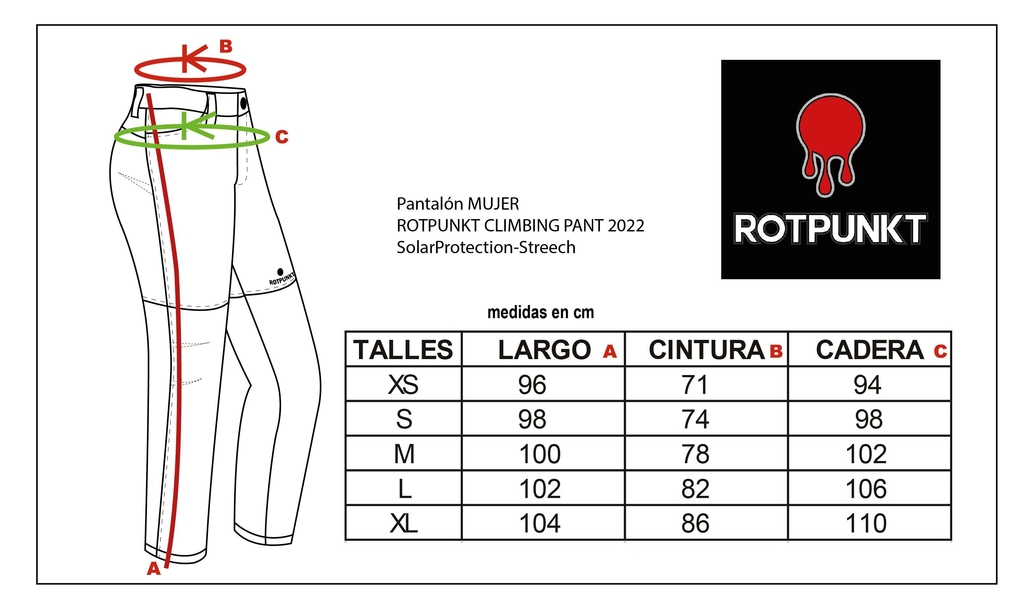 B

C

ROTPUNKT

A

Pantalón MUJER
ROTPUNKT CLIMBING PANT 2022
SolarProtection-Streech

ROTPUNKT

medidas en cm

| TALLES | LARGO A | CINTURA B | CADERA C |
|---|---|---|---|
| XS | 96 | 71 | 94 |
| S | 98 | 74 | 98 |
| M | 100 | 78 | 102 |
| L | 102 | 82 | 106 |
| XL | 104 | 86 | 110 |